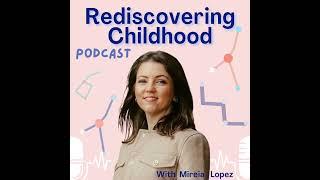 Rediscovering Childhood

PODCAST

With Mireia Lopez